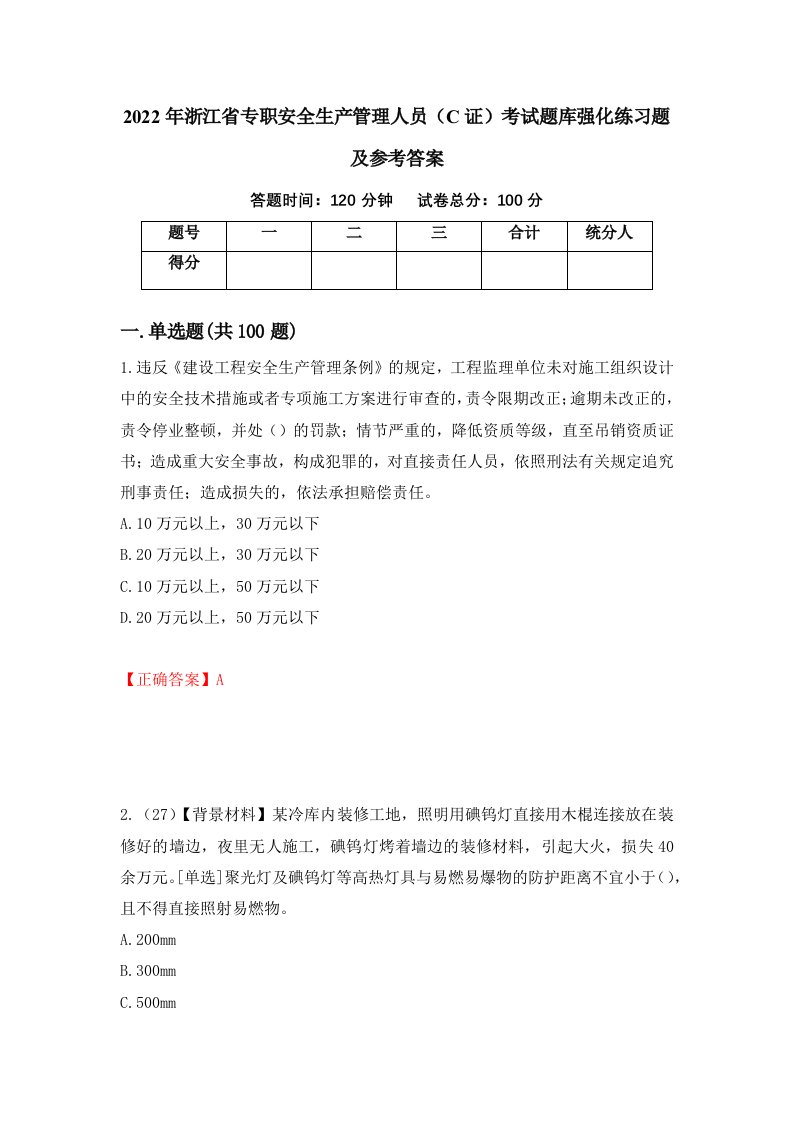 2022年浙江省专职安全生产管理人员（C证）考试题库强化练习题及参考答案

答题时间：120分钟　试卷总分：100分

| 题号 | 一 | 二 | 三 | 合计 | 统分人 |
|---|---|---|---|---|---|
| 得分 | | | | | |

一.单选题(共100题)

1.违反《建设工程安全生产管理条例》的规定，工程监理单位未对施工组织设计中的安全技术措施或者专项施工方案进行审查的，责令限期改正;逾期未改正的，责令停业整顿，并处（）的罚款；情节严重的，降低资质等级，直至吊销资质证书；造成重大安全事故，构成犯罪的，对直接责任人员，依照刑法有关规定追究刑事责任；造成损失的，依法承担赔偿责任。

A.10万元以上，30万元以下

B.20万元以上，30万元以下

C.10万元以上，50万元以下

D.20万元以上，50万元以下

【正确答案】A

2.（27）【背景材料】某冷库内装修工地，照明用碘钨灯直接用木棍连接放在装修好的墙边，夜里无人施工，碘钨灯烤着墙边的装修材料，引起大火，损失40余万元。[单选]聚光灯及碘钨灯等高热灯具与易燃易爆物的防护距离不宜小于()，且不得直接照射易燃物。

A.200mm

B.300mm

C.500mm